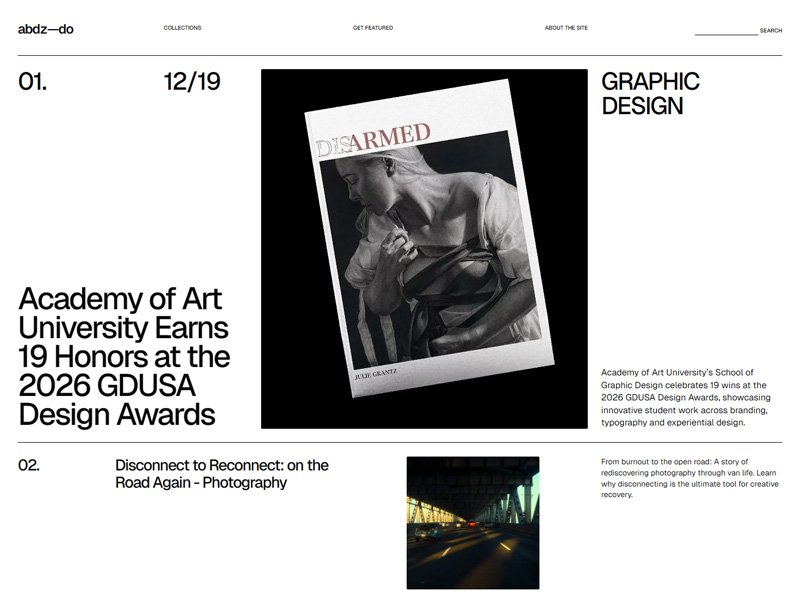 abdz—do

COLLECTIONS

GET FEATURED

ABOUT THE SITE

SEARCH

01.

12/19

DISARMED

JULIE GRANTZ

GRAPHIC DESIGN

Academy of Art University Earns 19 Honors at the 2026 GDUSA Design Awards

Academy of Art University's School of Graphic Design celebrates 19 wins at the 2026 GDUSA Design Awards, showcasing innovative student work across branding, typography and experiential design.

02.

Disconnect to Reconnect: on the Road Again - Photography

From burnout to the open road: A story of rediscovering photography through van life. Learn why disconnecting is the ultimate tool for creative recovery.